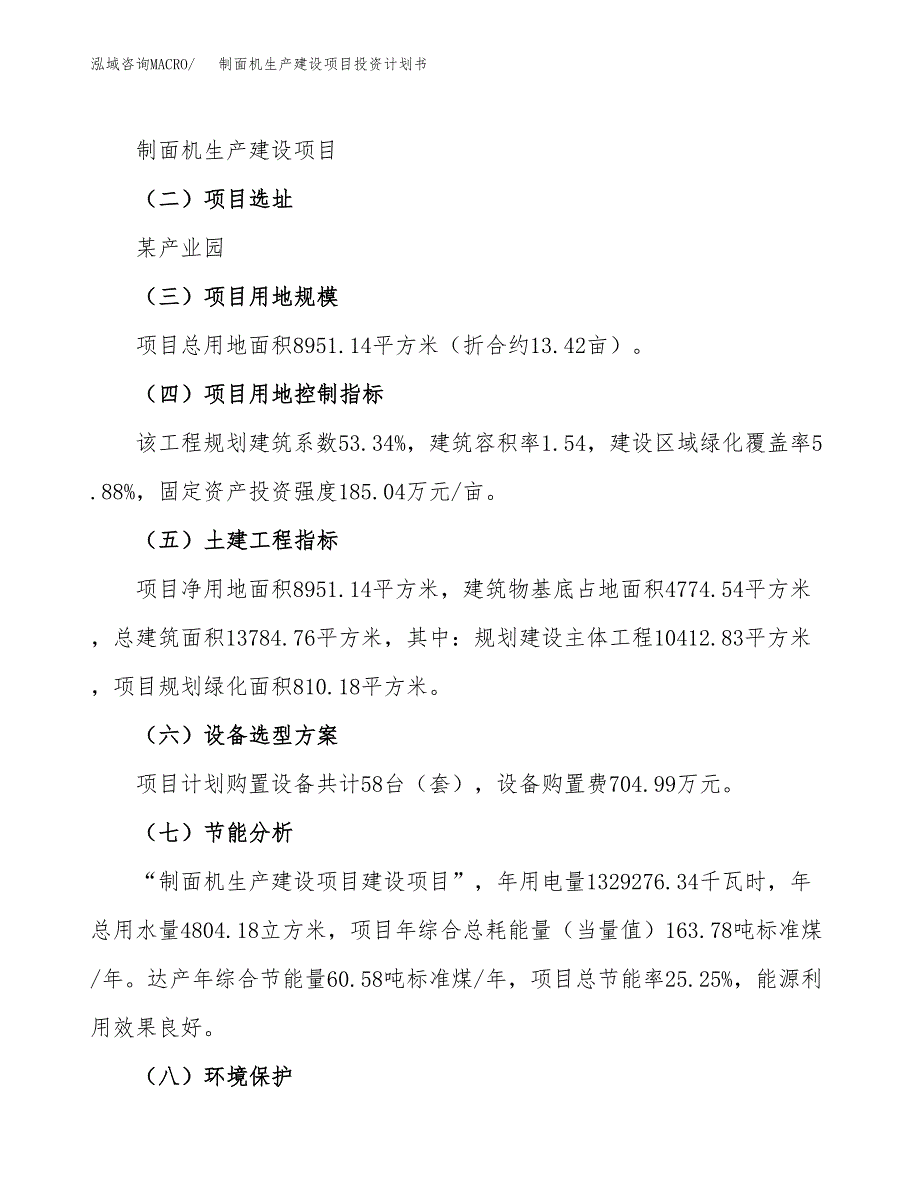 泓域咨询MACRO/　制面机生产建设项目投资计划书

制面机生产建设项目

（二）项目选址

某产业园

（三）项目用地规模

项目总用地面积8951.14平方米（折合约13.42亩）。

（四）项目用地控制指标

该工程规划建筑系数53.34%，建筑容积率1.54，建设区域绿化覆盖率5.88%，固定资产投资强度185.04万元/亩。

（五）土建工程指标

项目净用地面积8951.14平方米，建筑物基底占地面积4774.54平方米，总建筑面积13784.76平方米，其中：规划建设主体工程10412.83平方米，项目规划绿化面积810.18平方米。

（六）设备选型方案

项目计划购置设备共计58台（套），设备购置费704.99万元。

（七）节能分析

“制面机生产建设项目建设项目”，年用电量1329276.34千瓦时，年总用水量4804.18立方米，项目年综合总耗能量（当量值）163.78吨标准煤/年。达产年综合节能量60.58吨标准煤/年，项目总节能率25.25%，能源利用效果良好。

（八）环境保护